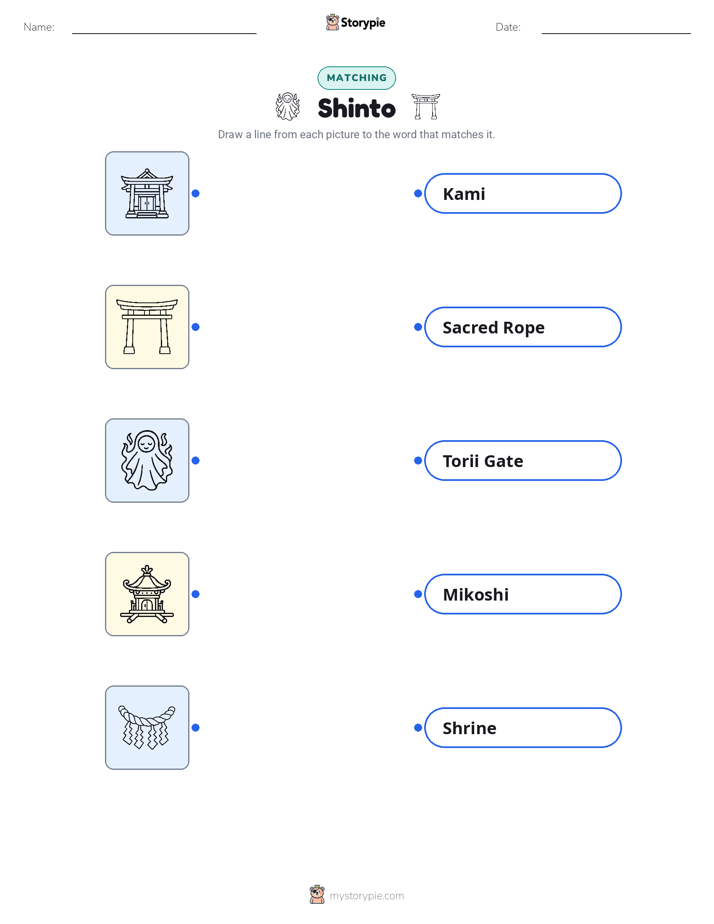 Name:

Storypie

Date:

MATCHING

Shinto

Draw a line from each picture to the word that matches it.

Kami

Sacred Rope

Torii Gate

Mikoshi

Shrine

mystorypie.com